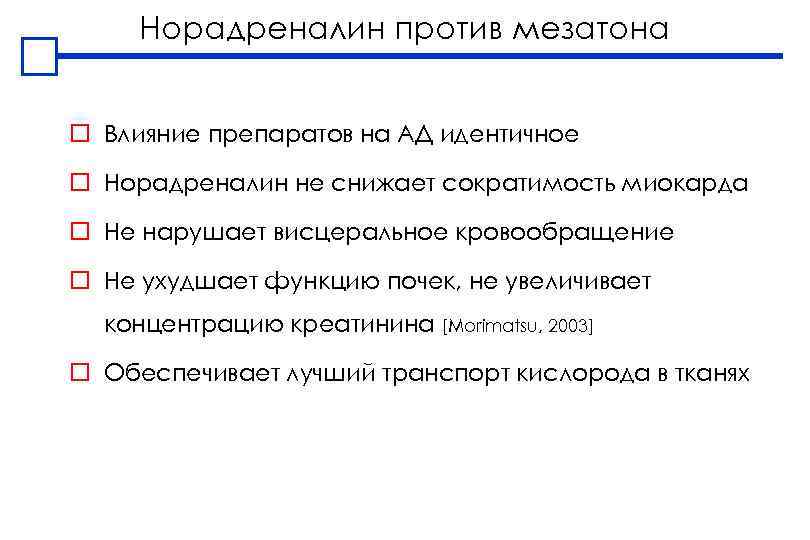 Норадреналин против мезатона

Влияние препаратов на АД идентичное

Норадреналин не снижает сократимость миокарда

Не нарушает висцеральное кровообращение

Не ухудшает функцию почек, не увеличивает концентрацию креатинина [Morimatsu, 2003]

Обеспечивает лучший транспорт кислорода в тканях